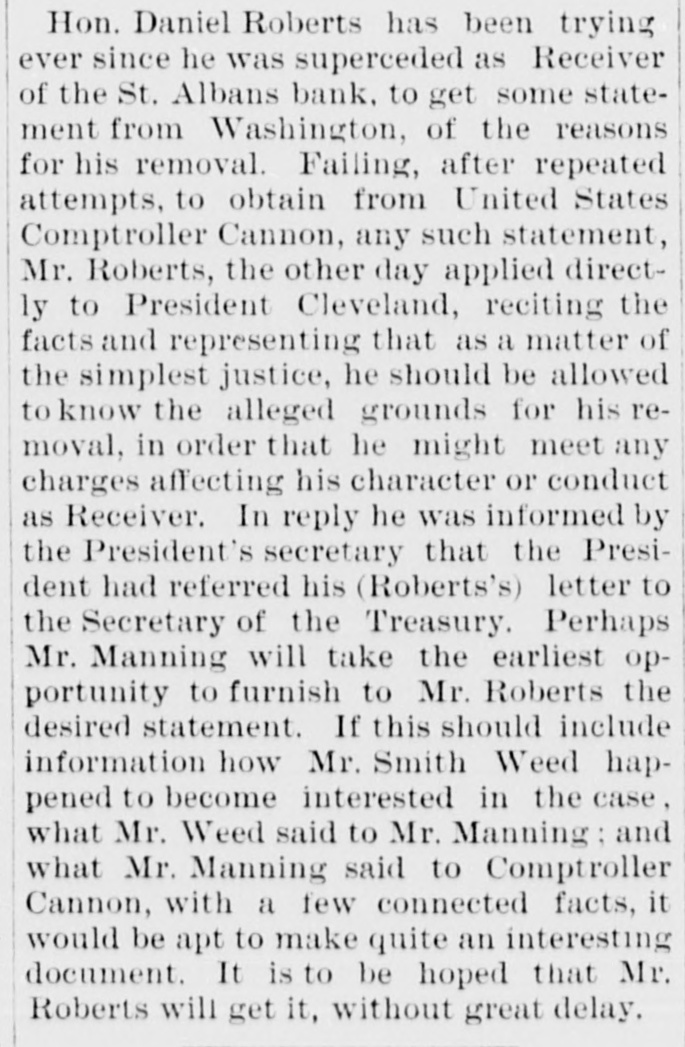 Hon. Daniel Roberts has been trying ever since he was superceded as Receiver of the St. Albans bank, to get some statement from Washington, of the reasons for his removal. Failing, after repeated attempts, to obtain from United States Comptroller Cannon, any such statement, Mr. Roberts, the other day applied directly to President Cleveland, reciting the facts and representing that as a matter of the simplest justice, he should be allowed to know the alleged grounds for his removal, in order that he might meet any charges affecting his character or conduct as Receiver. In reply he was informed by the President's secretary that the President had referred his (Roberts's) letter to the Secretary of the Treasury. Perhaps Mr. Manning will take the earliest opportunity to furnish to Mr. Roberts the desired statement. If this should include information how Mr. Smith Weed happened to become interested in the case, what Mr. Weed said to Mr. Manning; and what Mr. Manning said to Comptroller Cannon, with a few connected facts, it would be apt to make quite an interesting document. It is to be hoped that Mr. Roberts will get it, without great delay.